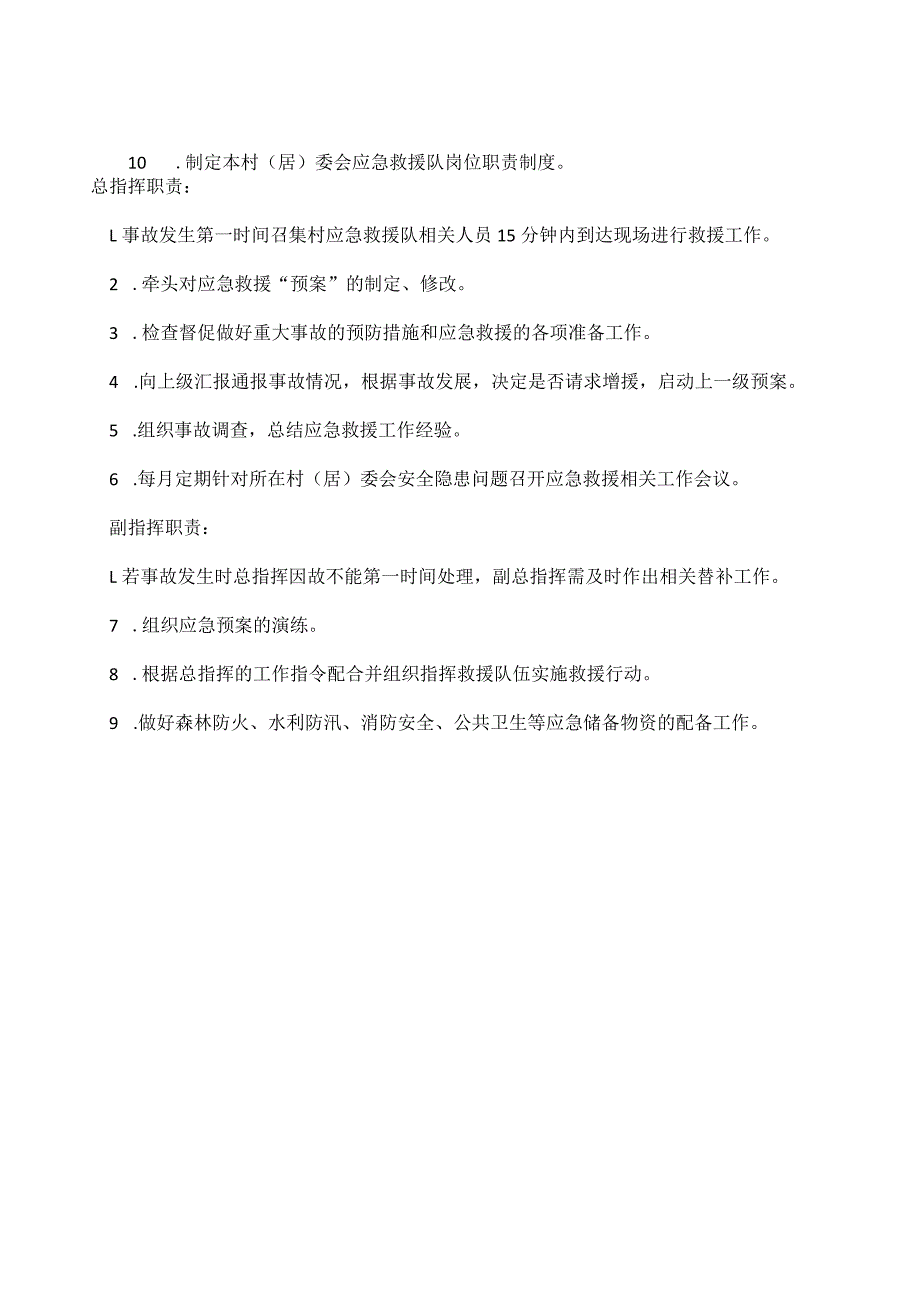 10　.制定本村（居）委会应急救援队岗位职责制度。
总指挥职责：

L事故发生第一时间召集村应急救援队相关人员15分钟内到达现场进行救援工作。

2　.牵头对应急救援“预案”的制定、修改。

3　.检查督促做好重大事故的预防措施和应急救援的各项准备工作。

4　.向上级汇报通报事故情况，根据事故发展，决定是否请求增援，启动上一级预案。

5　.组织事故调查，总结应急救援工作经验。

6　.每月定期针对所在村（居）委会安全隐患问题召开应急救援相关工作会议。

副指挥职责：

L若事故发生时总指挥因故不能第一时间处理，副总指挥需及时作出相关替补工作。

7　.组织应急预案的演练。

8　.根据总指挥的工作指令配合并组织指挥救援队伍实施救援行动。

9　.做好森林防火、水利防汛、消防安全、公共卫生等应急储备物资的配备工作。